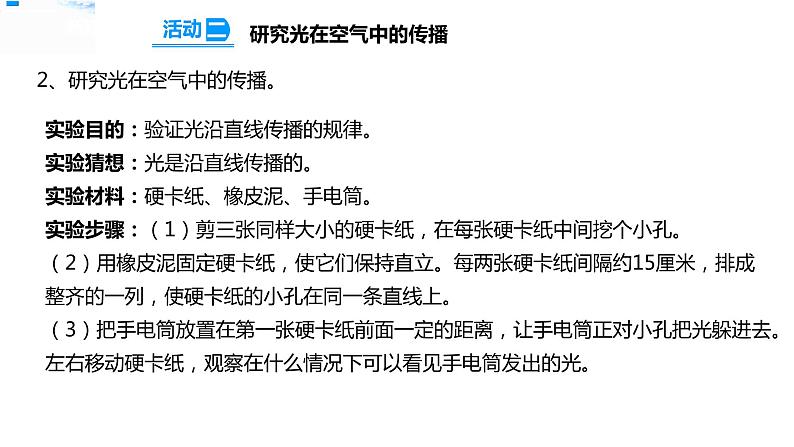 活动二 研究光在空气中的传播

2、研究光在空气中的传播。

实验目的：验证光沿直线传播的规律。
实验猜想：光是沿直线传播的。
实验材料：硬卡纸、橡皮泥、手电筒。
实验步骤：（1）剪三张同样大小的硬卡纸，在每张硬卡纸中间挖个小孔。
（2）用橡皮泥固定硬卡纸，使它们保持直立。每两张硬卡纸间隔约15厘米，排成整齐的一列，使硬卡纸的小孔在同一条直线上。
（3）把手电筒放置在第一张硬卡纸前面一定的距离，让手电筒正对小孔把光躲进去。左右移动硬卡纸，观察在什么情况下可以看见手电筒发出的光。